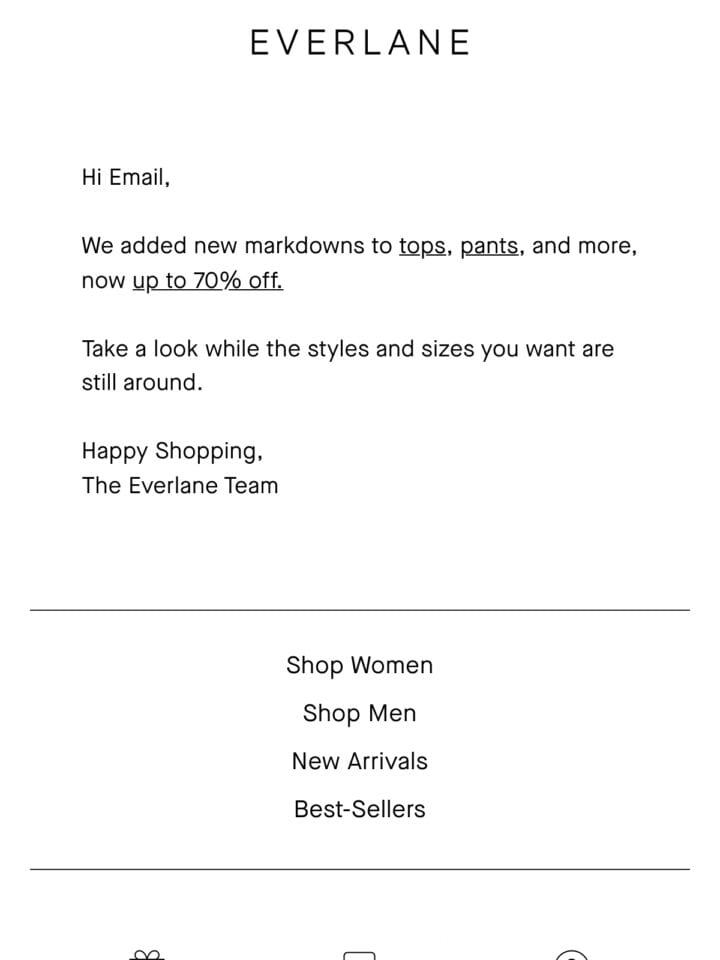 EVERLANE

Hi Email,

We added new markdowns to tops, pants, and more, now up to 70% off.

Take a look while the styles and sizes you want are still around.

Happy Shopping,
The Everlane Team

Shop Women
Shop Men
New Arrivals
Best-Sellers